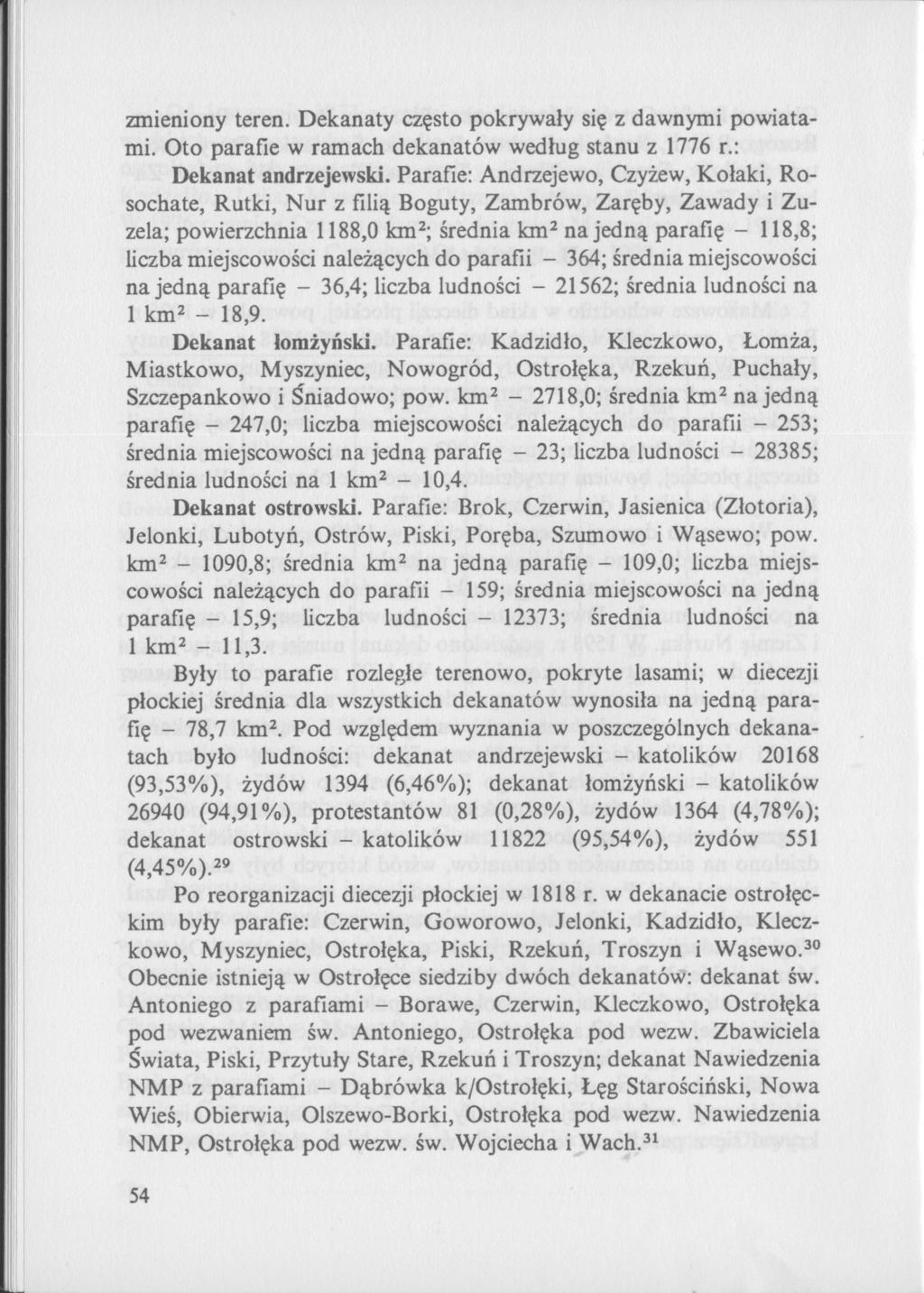 zmieniony teren. Dekanaty często pokrywały się z dawnymi powiatami. Oto parafie w ramach dekanatów według stanu z 1776 r.:

Dekanat andrzejewski. Parafie: Andrzejewo, Czyżew, Kołaki, Rosochate, Rutki, Nur z filią Boguty, Zambrów, Zaręby, Zawady i Zuzela; powierzchnia 1188,0 km$^2$; średnia km$^2$ na jedną parafię – 118,8; liczba miejscowości należących do parafii – 364; średnia miejscowości na jedną parafię – 36,4; liczba ludności – 21562; średnia ludności na 1 km$^2$ – 18,9.

Dekanat łomżyński. Parafie: Kadzidło, Kleczkowo, Łomża, Miastkowo, Myszyniec, Nowogród, Ostrołęka, Rzekuń, Puchały, Szczepankowo i Śniadowo; pow. km$^2$ – 2718,0; średnia km$^2$ na jedną parafię – 247,0; liczba miejscowości należących do parafii – 253; średnia miejscowości na jedną parafię – 23; liczba ludności – 28385; średnia ludności na 1 km$^2$ – 10,4.

Dekanat ostrowski. Parafie: Brok, Czerwin, Jasienica (Złotoria), Jelonki, Lubotyń, Ostrów, Piski, Poręba, Szumowo i Wąsewo; pow. km$^2$ – 1090,8; średnia km$^2$ na jedną parafię – 109,0; liczba miejscowości należących do parafii – 159; średnia miejscowości na jedną parafię – 15,9; liczba ludności – 12373; średnia ludności na 1 km$^2$ – 11,3.

Były to parafie rozległe terenowo, pokryte lasami; w diecezji płockiej średnia dla wszystkich dekanatów wynosiła na jedną parafię – 78,7 km$^2$. Pod względem wyznania w poszczególnych dekanatach było ludności: dekanat andrzejewski – katolików 20168 (93,53%), żydów 1394 (6,46%); dekanat łomżyński – katolików 26940 (94,91%), protestantów 81 (0,28%), żydów 1364 (4,78%); dekanat ostrowski – katolików 11822 (95,54%), żydów 551 (4,45%).$^{29}$

Po reorganizacji diecezji płockiej w 1818 r. w dekanacie ostrołęckim były parafie: Czerwin, Goworowo, Jelonki, Kadzidło, Kleczkowo, Myszyniec, Ostrołęka, Piski, Rzekuń, Troszyn i Wąsewo.$^{30}$ Obecnie istnieją w Ostrołęce siedziby dwóch dekanatów: dekanat św. Antoniego z parafiami – Borawe, Czerwin, Kleczkowo, Ostrołęka pod wezwaniem św. Antoniego, Ostrołęka pod wezw. Zbawiciela Świata, Piski, Przytuły Stare, Rzekuń i Troszyn; dekanat Nawiedzenia NMP z parafiami – Dąbrówka k/Ostrołęki, Łęg Starościński, Nowa Wieś, Obierwia, Olszewo-Borki, Ostrołęka pod wezw. Nawiedzenia NMP, Ostrołęka pod wezw. św. Wojciecha i Wach.$^{31}$

54